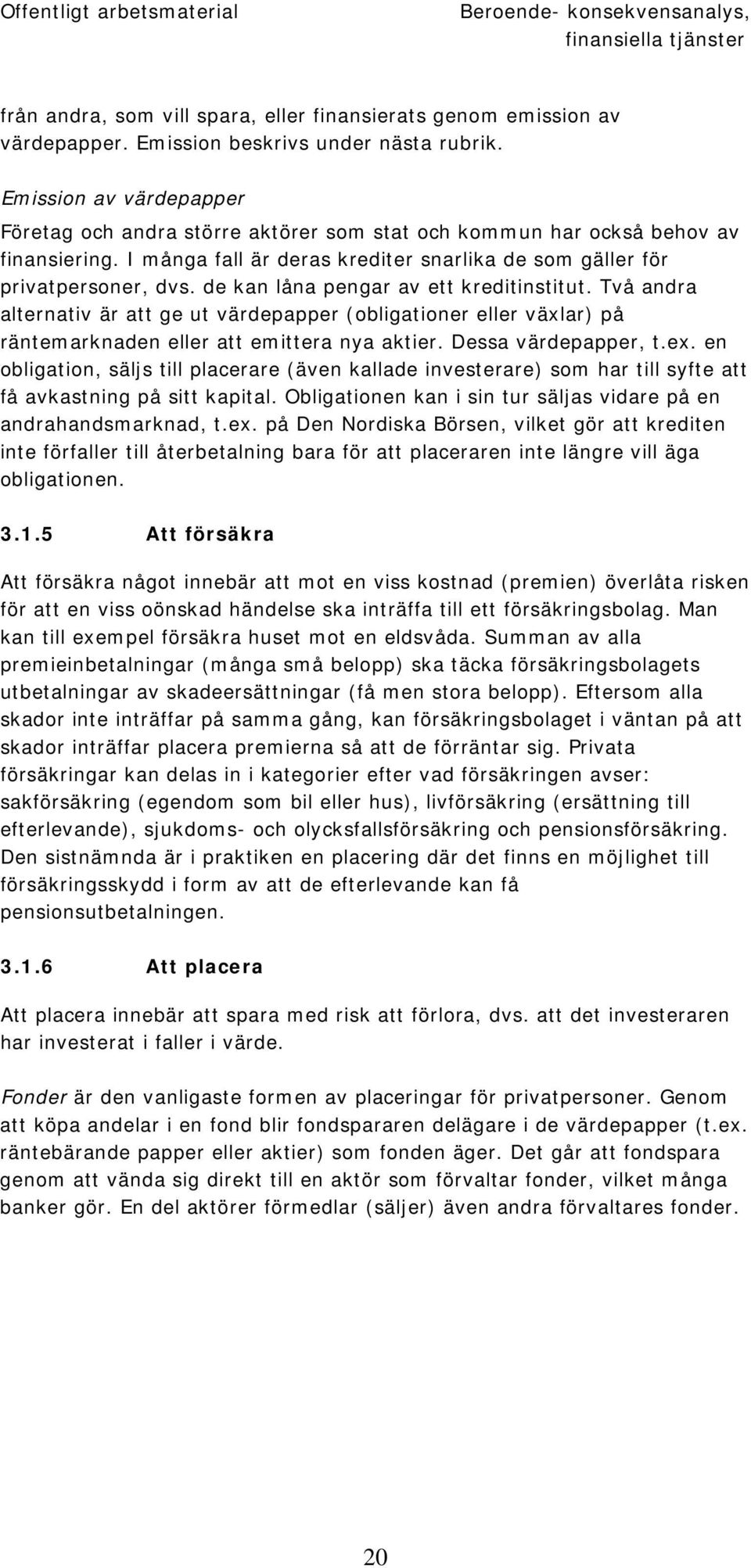 Offentligt arbetsmaterial

Beroende- konsekvensanalys, finansiella tjänster

från andra, som vill spara, eller finansierats genom emission av värdepapper. Emission beskrivs under nästa rubrik.

Emission av värdepapper
Företag och andra större aktörer som stat och kommun har också behov av finansiering. I många fall är deras krediter snarlika de som gäller för privatpersoner, dvs. de kan låna pengar av ett kreditinstitut. Två andra alternativ är att ge ut värdepapper (obligationer eller växlar) på räntemarknaden eller att emittera nya aktier. Dessa värdepapper, t.ex. en obligation, säljs till placerare (även kallade investerare) som har till syfte att få avkastning på sitt kapital. Obligationen kan i sin tur säljas vidare på en andrahandsmarknad, t.ex. på Den Nordiska Börsen, vilket gör att krediten inte förfaller till återbetalning bara för att placeraren inte längre vill äga obligationen.

3.1.5 Att försäkra

Att försäkra något innebär att mot en viss kostnad (premien) överlåta risken för att en viss oönskad händelse ska inträffa till ett försäkringsbolag. Man kan till exempel försäkra huset mot en eldsvåda. Summan av alla premieinbetalningar (många små belopp) ska täcka försäkringsbolagets utbetalningar av skadeersättningar (få men stora belopp). Eftersom alla skador inte inträffar på samma gång, kan försäkringsbolaget i väntan på att skador inträffar placera premierna så att de förräntar sig. Privata försäkringar kan delas in i kategorier efter vad försäkringen avser: sakförsäkring (egendom som bil eller hus), livförsäkring (ersättning till efterlevande), sjukdoms- och olycksfallsförsäkring och pensionsförsäkring. Den sistnämnda är i praktiken en placering där det finns en möjlighet till försäkringsskydd i form av att de efterlevande kan få pensionsutbetalningen.

3.1.6 Att placera

Att placera innebär att spara med risk att förlora, dvs. att det investeraren har investerat i faller i värde.

Fonder är den vanligaste formen av placeringar för privatpersoner. Genom att köpa andelar i en fond blir fondspararen delägare i de värdepapper (t.ex. räntebärande papper eller aktier) som fonden äger. Det går att fondspara genom att vända sig direkt till en aktör som förvaltar fonder, vilket många banker gör. En del aktörer förmedlar (säljer) även andra förvaltares fonder.

20